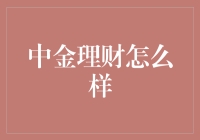 中金理财怎么样